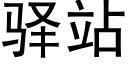 驿站